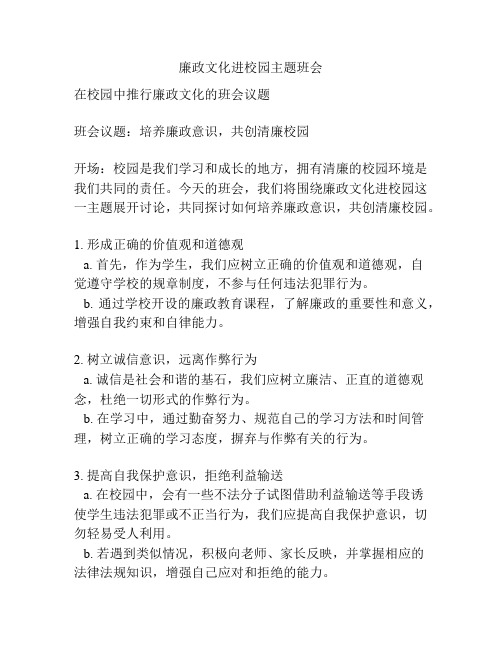 廉政文化进校园主题班会

在校园中推行廉政文化的班会议题

班会议题：培养廉政意识，共创清廉校园

开场：校园是我们学习和成长的地方，拥有清廉的校园环境是我们共同的责任。今天的班会，我们将围绕廉政文化进校园这一主题展开讨论，共同探讨如何培养廉政意识，共创清廉校园。

1. 形成正确的价值观和道德观
a. 首先，作为学生，我们应树立正确的价值观和道德观，自觉遵守学校的规章制度，不参与任何违法犯罪行为。
b. 通过学校开设的廉政教育课程，了解廉政的重要性和意义，增强自我约束和自律能力。

2. 树立诚信意识，远离作弊行为
a. 诚信是社会和谐的基石，我们应树立廉洁、正直的道德观念，杜绝一切形式的作弊行为。
b. 在学习中，通过勤奋努力、规范自己的学习方法和时间管理，树立正确的学习态度，摒弃与作弊有关的行为。

3. 提高自我保护意识，拒绝利益输送
a. 在校园中，会有一些不法分子试图借助利益输送等手段诱使学生违法犯罪或不正当行为，我们应提高自我保护意识，切勿轻易受人利用。
b. 若遇到类似情况，积极向老师、家长反映，并掌握相应的法律法规知识，增强自己应对和拒绝的能力。